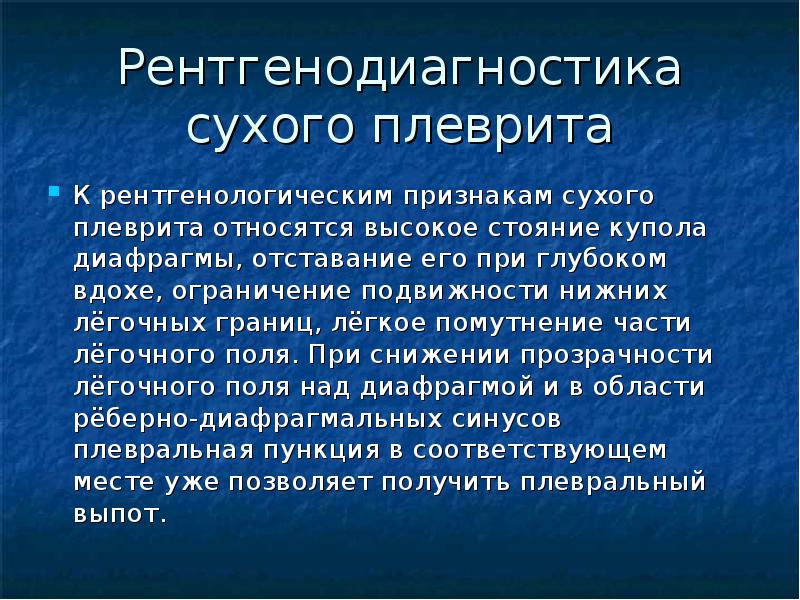 Рентгенодиагностика сухого плеврита

К рентгенологическим признакам сухого плеврита относятся высокое стояние купола диафрагмы, отставание его при глубоком вдохе, ограничение подвижности нижних лёгочных границ, лёгкое помутнение части лёгочного поля. При снижении прозрачности лёгочного поля над диафрагмой и в области рёберно-диафрагмальных синусов плевральная пункция в соответствующем месте уже позволяет получить плевральный выпот.